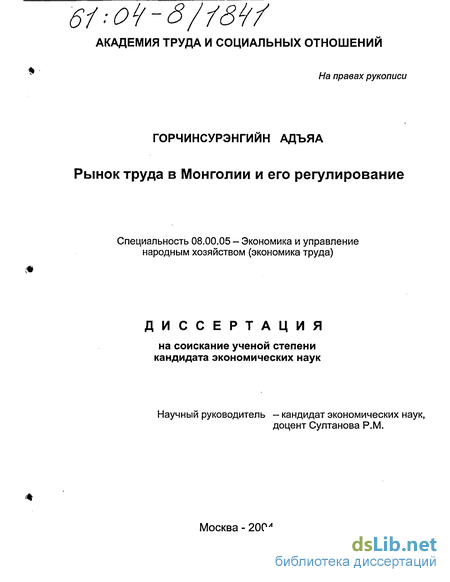 61:04-8/1841

АКАДЕМИЯ ТРУДА И СОЦИАЛЬНЫХ ОТНОШЕНИЙ

На правах рукописи

ГОРЧИНСУРЭНГИЙН АДЪЯА

Рынок труда в Монголии и его регулирование

Специальность 08.00.05 – Экономика и управление народным хозяйством (экономика труда)

ДИССЕРТАЦИЯ

на соискание ученой степени кандидата экономических наук

Научный руководитель – кандидат экономических наук, доцент Султанова Р.М.

Москва - 2004

dsLib.net
библиотека диссертаций